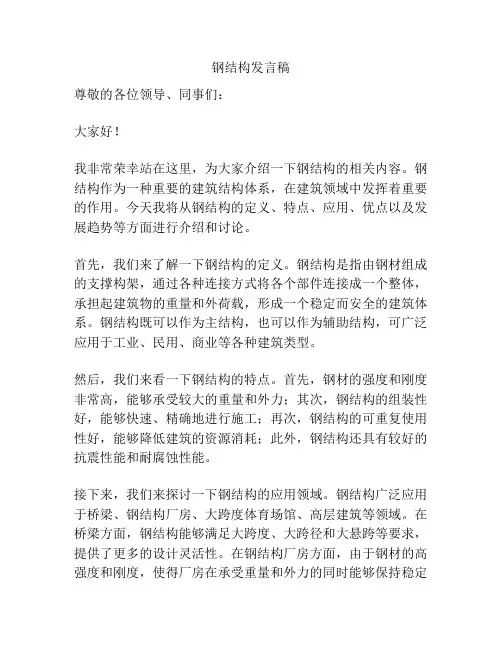 钢结构发言稿

尊敬的各位领导、同事们：

大家好！

我非常荣幸站在这里，为大家介绍一下钢结构的相关内容。钢结构作为一种重要的建筑结构体系，在建筑领域中发挥着重要的作用。今天我将从钢结构的定义、特点、应用、优点以及发展趋势等方面进行介绍和讨论。

首先，我们来了解一下钢结构的定义。钢结构是指由钢材组成的支撑构架，通过各种连接方式将各个部件连接成一个整体，承担起建筑物的重量和外荷载，形成一个稳定而安全的建筑体系。钢结构既可以作为主结构，也可以作为辅助结构，可广泛应用于工业、民用、商业等各种建筑类型。

然后，我们来看一下钢结构的特点。首先，钢材的强度和刚度非常高，能够承受较大的重量和外力；其次，钢结构的组装性好，能够快速、精确地进行施工；再次，钢结构的可重复使用性好，能够降低建筑的资源消耗；此外，钢结构还具有较好的抗震性能和耐腐蚀性能。

接下来，我们来探讨一下钢结构的应用领域。钢结构广泛应用于桥梁、钢结构厂房、大跨度体育场馆、高层建筑等领域。在桥梁方面，钢结构能够满足大跨度、大跨径和大悬跨等要求，提供了更多的设计灵活性。在钢结构厂房方面，由于钢材的高强度和刚度，使得厂房在承受重量和外力的同时能够保持稳定